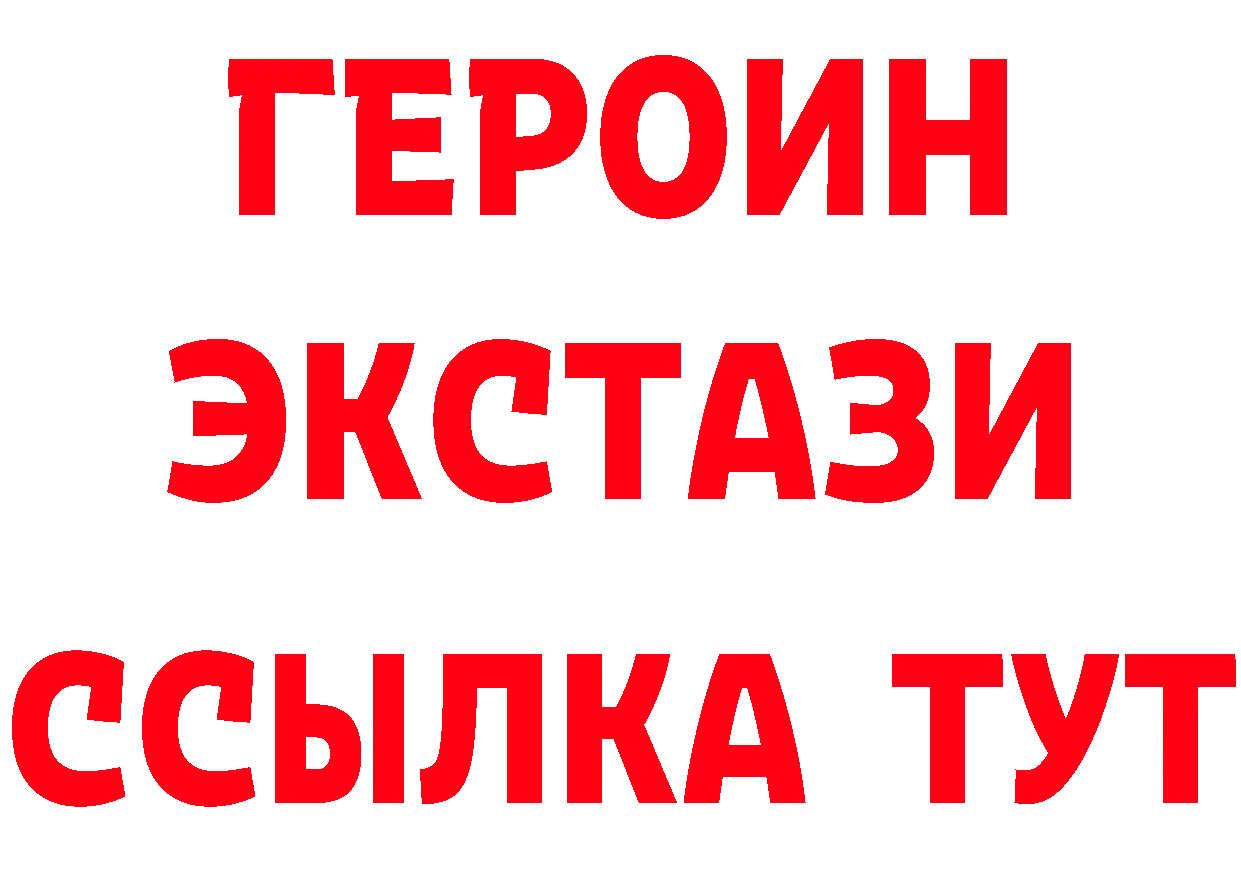 ГЕРОИН ЭКСТАЗИ ССЫЛКА ТУТ